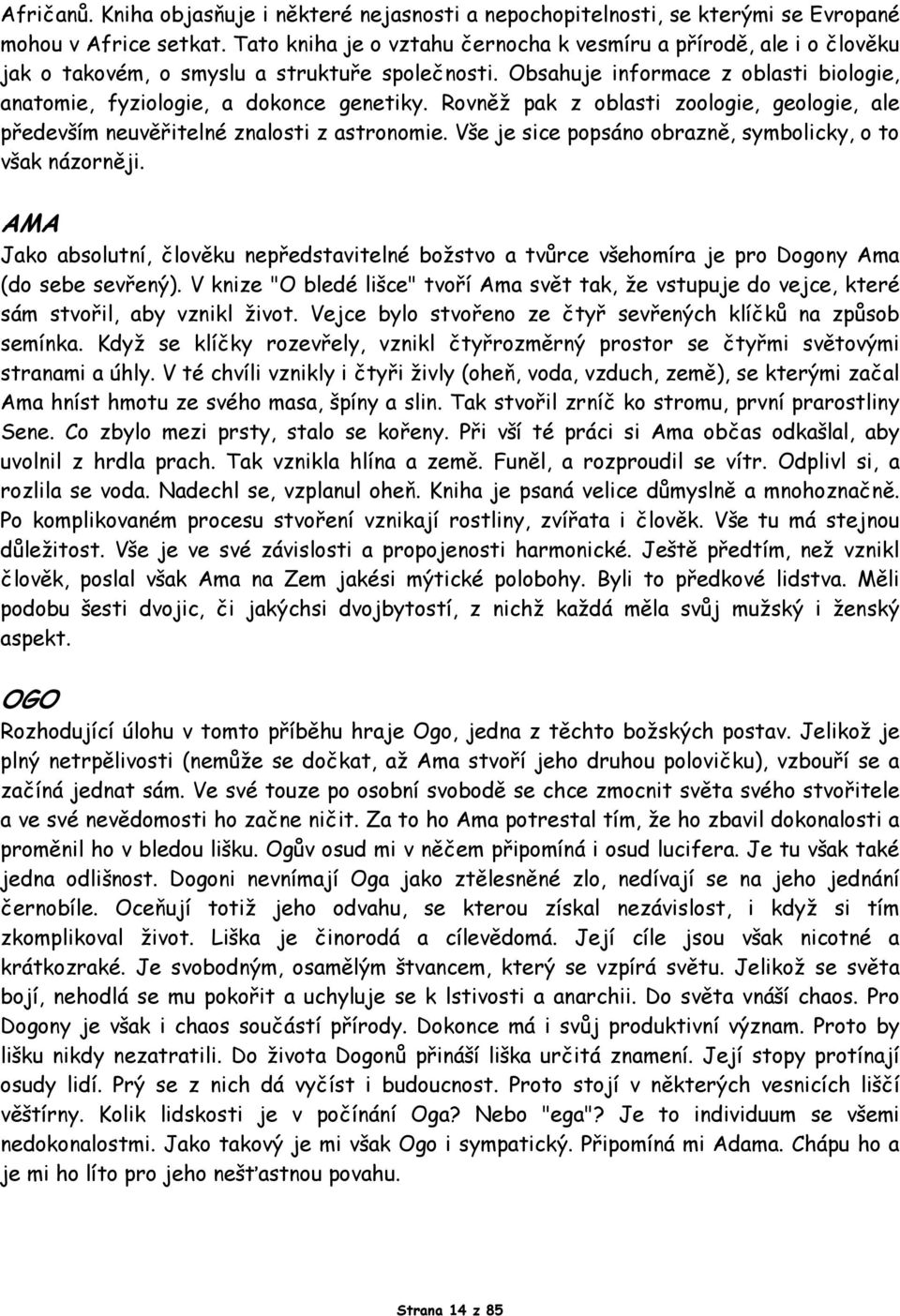 Afričanů. Kniha objasňuje i některé nejasnosti a nepochopitelnosti, se kterými se Evropané mohou v Africe setkat. Tato kniha je o vztahu černocha k vesmíru a přírodě, ale i o člověku jak o takovém, o smyslu a struktuře společnosti. Obsahuje informace z oblasti biologie, anatomie, fyziologie, a dokonce genetiky. Rovněž pak z oblasti zoologie, geologie, ale především neuvěřitelné znalosti z astronomie. Vše je sice popsáno obrazně, symbolicky, o to však názorněji.

AMA

Jako absolutní, člověku nepředstavitelné božstvo a tvůrce všehomíra je pro Dogony Ama (do sebe sevřený). V knize "O bledé lišce" tvoří Ama svět tak, že vstupuje do vejce, které sám stvořil, aby vznikl život. Vejce bylo stvořeno ze čtyř sevřených klíčků na způsob semínka. Když se klíčky rozevřely, vznikl čtyřrozměrný prostor se čtyřmi světovými stranami a úhly. V té chvíli vznikly i čtyři živly (oheň, voda, vzduch, země), se kterými začal Ama hníst hmotu ze svého masa, špíny a slin. Tak stvořil zrníč ko stromu, první prarostliny Sene. Co zbylo mezi prsty, stalo se kořeny. Při vší té práci si Ama občas odkašlal, aby uvolnil z hrdla prach. Tak vznikla hlína a země. Funěl, a rozproudil se vítr. Odplivl si, a rozlila se voda. Nadechl se, vzplanul oheň. Kniha je psaná velice důmyslně a mnohoznačně. Po komplikovaném procesu stvoření vznikají rostliny, zvířata i člověk. Vše tu má stejnou důležitost. Vše je ve své závislosti a propojenosti harmonické. Ještě předtím, než vznikl člověk, poslal však Ama na Zem jakési mýtické polobohy. Byli to předkové lidstva. Měli podobu šesti dvojic, či jakýchsi dvojbytostí, z nichž každá měla svůj mužský i ženský aspekt.

OGO

Rozhodující úlohu v tomto příběhu hraje Ogo, jedna z těchto božských postav. Jelikož je plný netrpělivosti (nemůže se dočkat, až Ama stvoří jeho druhou polovičku), vzbouří se a začíná jednat sám. Ve své touze po osobní svobodě se chce zmocnit světa svého stvořitele a ve své nevědomosti ho začne ničit. Za to ho Ama potrestal tím, že ho zbavil dokonalosti a proměnil ho v bledou lišku. Ogův osud mi v něčem připomíná i osud lucifera. Je tu však také jedna odlišnost. Dogoni nevnímají Oga jako ztělesněné zlo, nedívají se na jeho jednání černobíle. Oceňují totiž jeho odvahu, se kterou získal nezávislost, i když si tím zkomplikoval život. Liška je činorodá a cílevědomá. Její cíle jsou však nicotné a krátkozraké. Je svobodným, osamělým štvancem, který se vzpírá světu. Jelikož se světa bojí, nehodlá se mu pokořit a uchyluje se k lstivosti a anarchii. Do světa vnáší chaos. Pro Dogony je však i chaos součástí přírody. Dokonce má i svůj produktivní význam. Proto by lišku nikdy nezatratili. Do života Dogonů přináší liška určitá znamení. Její stopy protínají osudy lidí. Prý se z nich dá vyčíst i budoucnost. Proto stojí v některých vesnicích liščí věštírny. Kolik lidskosti je v počínání Oga? Nebo "ega"? Je to individuum se všemi nedokonalostmi. Jako takový je mi však Ogo i sympatický. Připomíná mi Adama. Chápu ho a je mi ho líto pro jeho nešťastnou povahu.

Strana 14 z 85